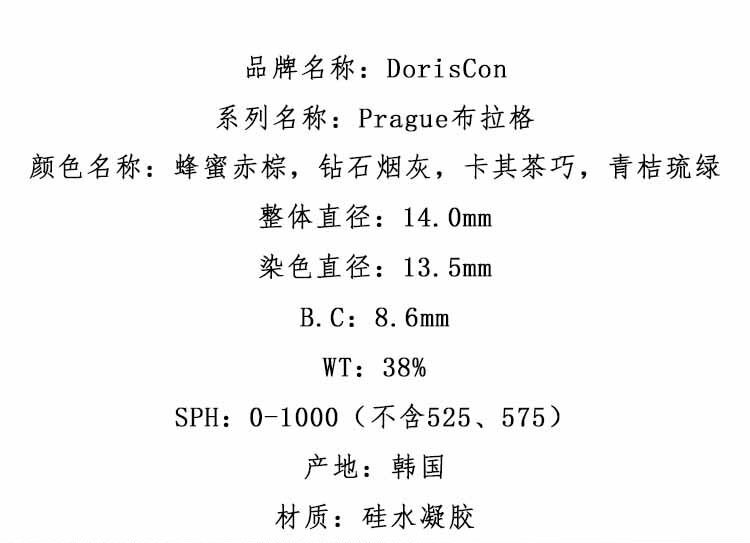 品牌名称：DorisCon

系列名称：Prague布拉格

颜色名称：蜂蜜赤棕，钻石烟灰，卡其茶巧，青桔琉绿

整体直径：14.0mm

染色直径：13.5mm

B.C：8.6mm

WT：38%

SPH：0-1000（不含525、575）

产地：韩国

材质：硅水凝胶